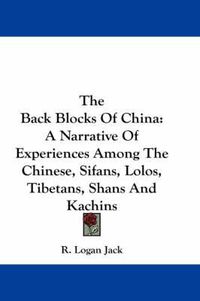 The
Back Blocks Of China:
A Narrative Of
Experiences Among The
Chinese, Sifans, Lolos,
Tibetans, Shans And
Kachins

R. Logan Jack